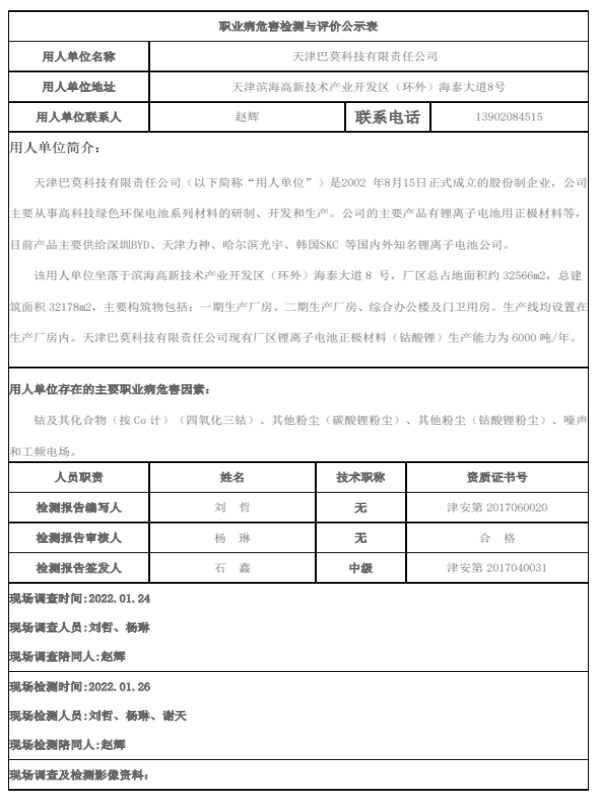 职业病危害检测与评价公示表

| 用人单位名称 | 天津巴莫科技有限责任公司 | | |
|---|---|---|---|
| 用人单位地址 | 天津滨海高新技术产业开发区（环外）海泰大道8号 | | |
| 用人单位联系人 | 赵辉 | 联系电话 | 13902084515 |

用人单位简介：

天津巴莫科技有限责任公司（以下简称“用人单位”）是2002 年8月15日正式成立的股份制企业，公司主要从事高科技绿色环保电池系列材料的研制、开发和生产。公司的主要产品有锂离子电池用正极材料等，目前产品主要供给深圳BYD、天津力神、哈尔滨光宇、韩国SKC 等国内外知名锂离子电池公司。

该用人单位坐落于滨海高新技术产业开发区（环外）海泰大道 8 号，厂区总占地面积约 32566m2，总建筑面积 32178m2，主要构筑物包括：一期生产厂房、二期生产厂房、综合办公楼及门卫用房。生产线均设置在生产厂房内。天津巴莫科技有限责任公司现有厂区锂离子电池正极材料（钴酸锂）生产能力为 6000 吨/年。

用人单位存在的主要职业病危害因素：

钴及其化合物（按 Co 计）（四氧化三钴）、其他粉尘（碳酸锂粉尘）、其他粉尘（钴酸锂粉尘）、噪声和工频电场。

| 人员职责 | 姓名 | 技术职称 | 资质证书号 |
|---|---|---|---|
| 检测报告编写人 | 刘 哲 | 无 | 津安第 2017060020 |
| 检测报告审核人 | 杨 琳 | 无 | 合 格 |
| 检测报告签发人 | 石 鑫 | 中级 | 津安第 2017040031 |

现场调查时间：2022.01.24

现场调查人员：刘哲、杨琳

现场调查陪同人：赵辉

现场检测时间：2022.01.26

现场检测人员：刘哲、杨琳、谢天

现场检测陪同人：赵辉

现场调查及检测影像资料：